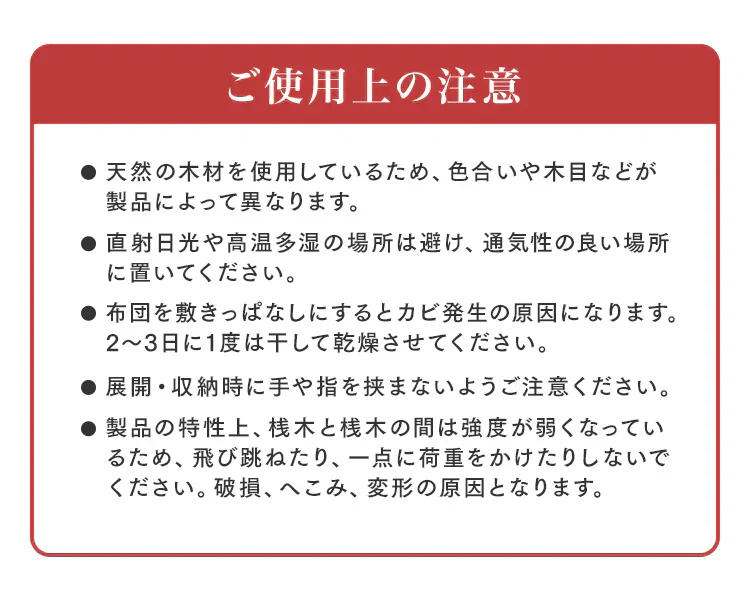 ご使用上の注意

● 天然の木材を使用しているため、色合いや木目などが製品によって異なります。

● 直射日光や高温多湿の場所は避け、通気性の良い場所に置いてください。

● 布団を敷きっぱなしにするとカビ発生の原因になります。2〜3日に1度は干して乾燥させてください。

● 展開・収納時に手や指を挟まないようご注意ください。

● 製品の特性上、桟木と桟木の間は強度が弱くなっているため、飛び跳ねたり、一点に荷重をかけたりしないでください。破損、へこみ、変形の原因となります。